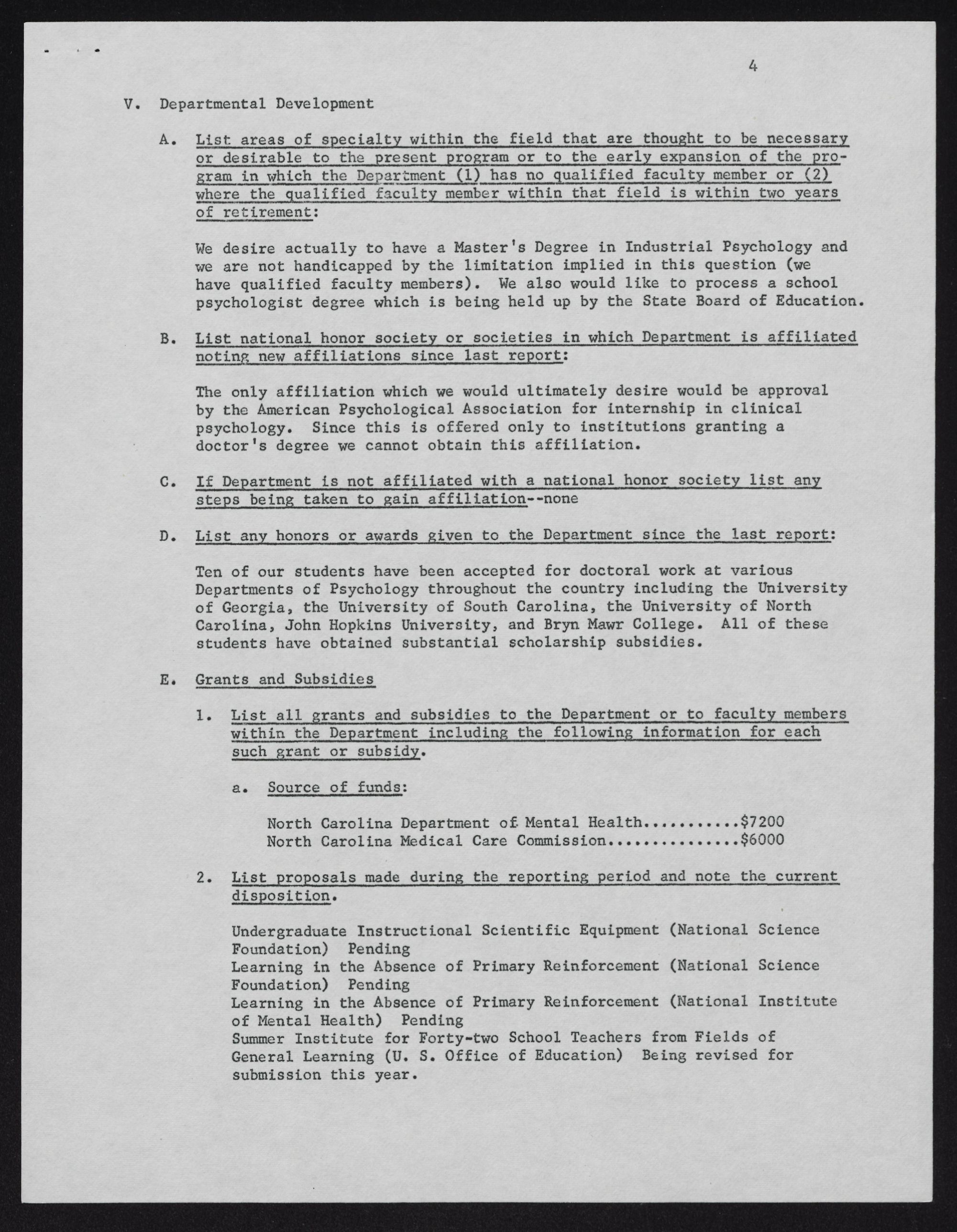 4

V. Departmental Development

A. List areas of specialty within the field that are thought to be necessary or desirable to the present program or to the early expansion of the program in which the Department (1) has no qualified faculty member or (2) where the qualified faculty member within that field is within two years of retirement:

We desire actually to have a Master's Degree in Industrial Psychology and we are not handicapped by the limitation implied in this question (we have qualified faculty members). We also would like to process a school psychologist degree which is being held up by the State Board of Education.

B. List national honor society or societies in which Department is affiliated noting new affiliations since last report:

The only affiliation which we would ultimately desire would be approval by the American Psychological Association for internship in clinical psychology. Since this is offered only to institutions granting a doctor's degree we cannot obtain this affiliation.

C. If Department is not affiliated with a national honor society list any steps being taken to gain affiliation--none

D. List any honors or awards given to the Department since the last report:

Ten of our students have been accepted for doctoral work at various Departments of Psychology throughout the country including the University of Georgia, the University of South Carolina, the University of North Carolina, John Hopkins University, and Bryn Mawr College. All of these students have obtained substantial scholarship subsidies.

E. Grants and Subsidies

1. List all grants and subsidies to the Department or to faculty members within the Department including the following information for each such grant or subsidy.

a. Source of funds:

North Carolina Department of Mental Health..........$7200
North Carolina Medical Care Commission..............$6000

2. List proposals made during the reporting period and note the current disposition.

Undergraduate Instructional Scientific Equipment (National Science Foundation) Pending
Learning in the Absence of Primary Reinforcement (National Science Foundation) Pending
Learning in the Absence of Primary Reinforcement (National Institute of Mental Health) Pending
Summer Institute for Forty-two School Teachers from Fields of General Learning (U. S. Office of Education) Being revised for submission this year.